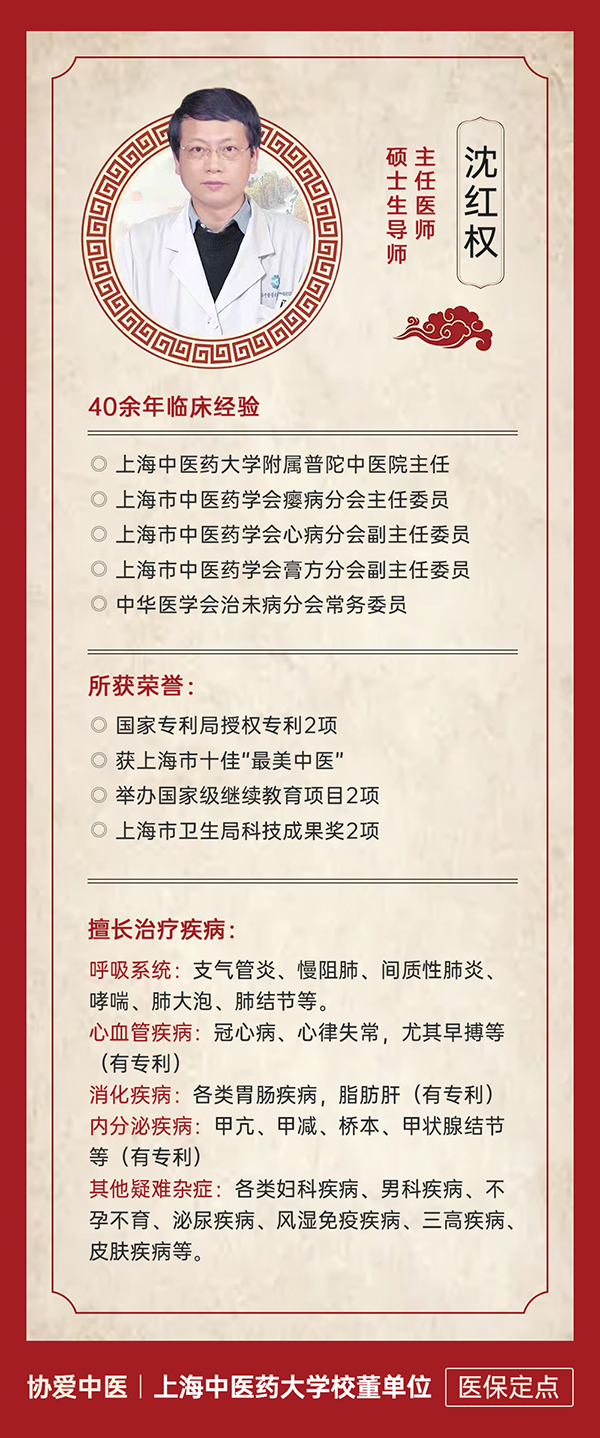 沈红权

主任医师
硕士生导师

40余年临床经验

上海中医药大学附属普陀中医院主任
上海市中医药学会瘿病分会主任委员
上海市中医药学会心病分会副主任委员
上海市中医药学会膏方分会副主任委员
中华医学会治未病分会常务委员

所获荣誉：

国家专利局授权专利2项
获上海市十佳“最美中医”
举办国家级继续教育项目2项
上海市卫生局科技成果奖2项

擅长治疗疾病：

呼吸系统：支气管炎、慢阻肺、间质性肺炎、哮喘、肺大泡、肺结节等。
心血管疾病：冠心病、心律失常，尤其早搏等（有专利）
消化疾病：各类胃肠疾病，脂肪肝（有专利）
内分泌疾病：甲亢、甲减、桥本、甲状腺结节等（有专利）
其他疑难杂症：各类妇科疾病、男科疾病、不孕不育、泌尿疾病、风湿免疫疾病、三高疾病、皮肤疾病等。

协爱中医 | 上海中医药大学校董单位 医保定点